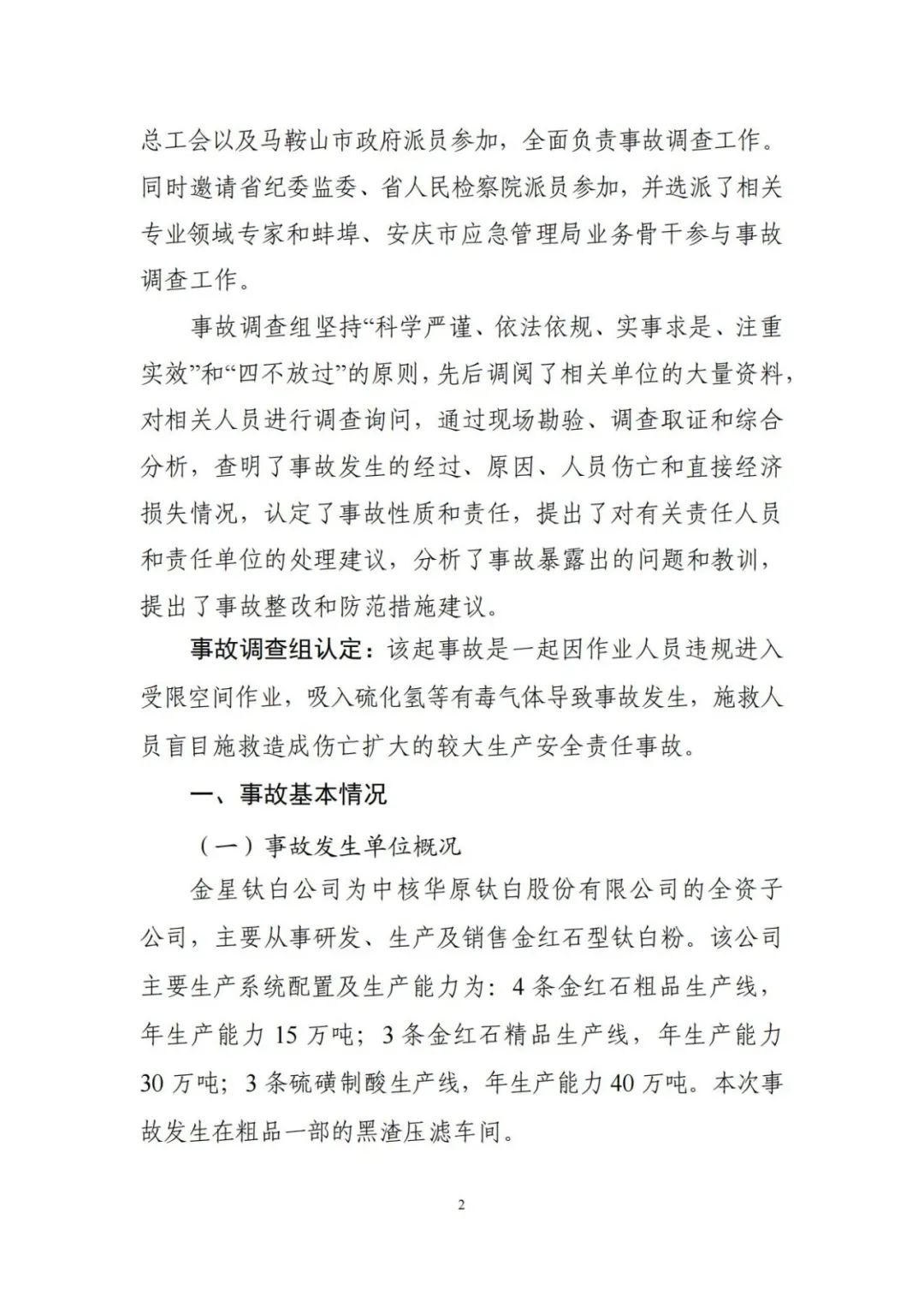 总工会以及马鞍山市政府派员参加，全面负责事故调查工作。同时邀请省纪委监委、省人民检察院派员参加，并选派了相关专业领域专家和蚌埠、安庆市应急管理局业务骨干参与事故调查工作。

事故调查组坚持“科学严谨、依法依规、实事求是、注重实效”和“四不放过”的原则，先后调阅了相关单位的大量资料，对相关人员进行调查询问，通过现场勘验、调查取证和综合分析，查明了事故发生的经过、原因、人员伤亡和直接经济损失情况，认定了事故性质和责任，提出了对有关责任人员和责任单位的处理建议，分析了事故暴露出的问题和教训，提出了事故整改和防范措施建议。

事故调查组认定：该起事故是一起因作业人员违规进入受限空间作业，吸入硫化氢等有毒气体导致事故发生，施救人员盲目施救造成伤亡扩大的较大生产安全责任事故。

一、事故基本情况

（一）事故发生单位概况

金星钛白公司为中核华原钛白股份有限公司的全资子公司，主要从事研发、生产及销售金红石型钛白粉。该公司主要生产系统配置及生产能力为：4 条金红石粗品生产线，年生产能力 15 万吨；3 条金红石精品生产线，年生产能力 30 万吨；3 条硫磺制酸生产线，年生产能力 40 万吨。本次事故发生在粗品一部的黑渣压滤车间。

2